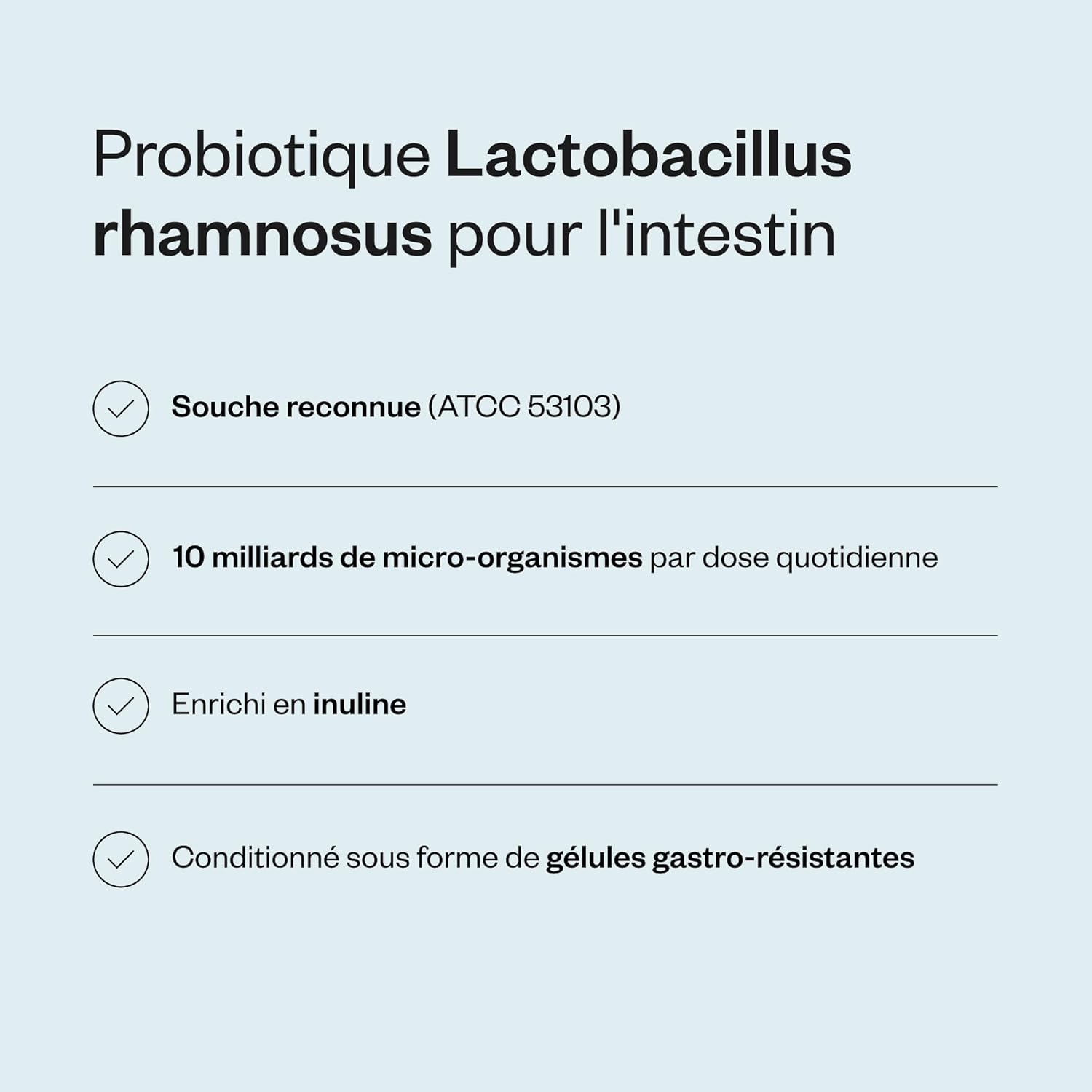 Probiotique Lactobacillus rhamnosus pour l'intestin

Souche reconnue (ATCC 53103)

10 milliards de micro-organismes par dose quotidienne

Enrichi en inuline

Conditionné sous forme de gélules gastro-résistantes